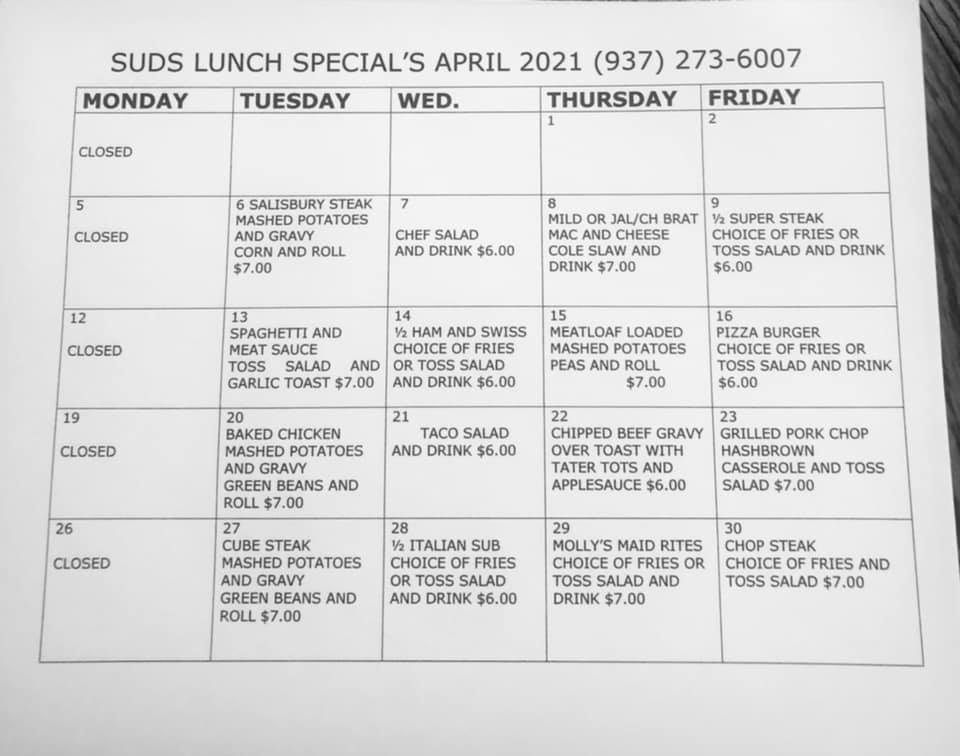 SUDS LUNCH SPECIAL'S APRIL 2021 (937) 273-6007

| MONDAY | TUESDAY | WED. | THURSDAY | FRIDAY |
|---|---|---|---|---|
| CLOSED | | | 1 | 2 |
| 5 CLOSED | 6 SALISBURY STEAK MASHED POTATOES AND GRAVY CORN AND ROLL $7.00 | 7 CHEF SALAD AND DRINK $6.00 | 8 MILD OR JAL/CH BRAT MAC AND CHEESE COLE SLAW AND DRINK $7.00 | 9 ½ SUPER STEAK CHOICE OF FRIES OR TOSS SALAD AND DRINK $6.00 |
| 12 CLOSED | 13 SPAGHETTI AND MEAT SAUCE TOSS SALAD AND GARLIC TOAST $7.00 | 14 ½ HAM AND SWISS CHOICE OF FRIES OR TOSS SALAD AND DRINK $6.00 | 15 MEATLOAF LOADED MASHED POTATOES PEAS AND ROLL $7.00 | 16 PIZZA BURGER CHOICE OF FRIES OR TOSS SALAD AND DRINK $6.00 |
| 19 CLOSED | 20 BAKED CHICKEN MASHED POTATOES AND GRAVY GREEN BEANS AND ROLL $7.00 | 21 TACO SALAD AND DRINK $6.00 | 22 CHIPPED BEEF GRAVY OVER TOAST WITH TATER TOTS AND APPLESAUCE $6.00 | 23 GRILLED PORK CHOP HASHBROWN CASSEROLE AND TOSS SALAD $7.00 |
| 26 CLOSED | 27 CUBE STEAK MASHED POTATOES AND GRAVY GREEN BEANS AND ROLL $7.00 | 28 ½ ITALIAN SUB CHOICE OF FRIES OR TOSS SALAD AND DRINK $6.00 | 29 MOLLY'S MAID RITES CHOICE OF FRIES OR TOSS SALAD AND DRINK $7.00 | 30 CHOP STEAK CHOICE OF FRIES AND TOSS SALAD $7.00 |